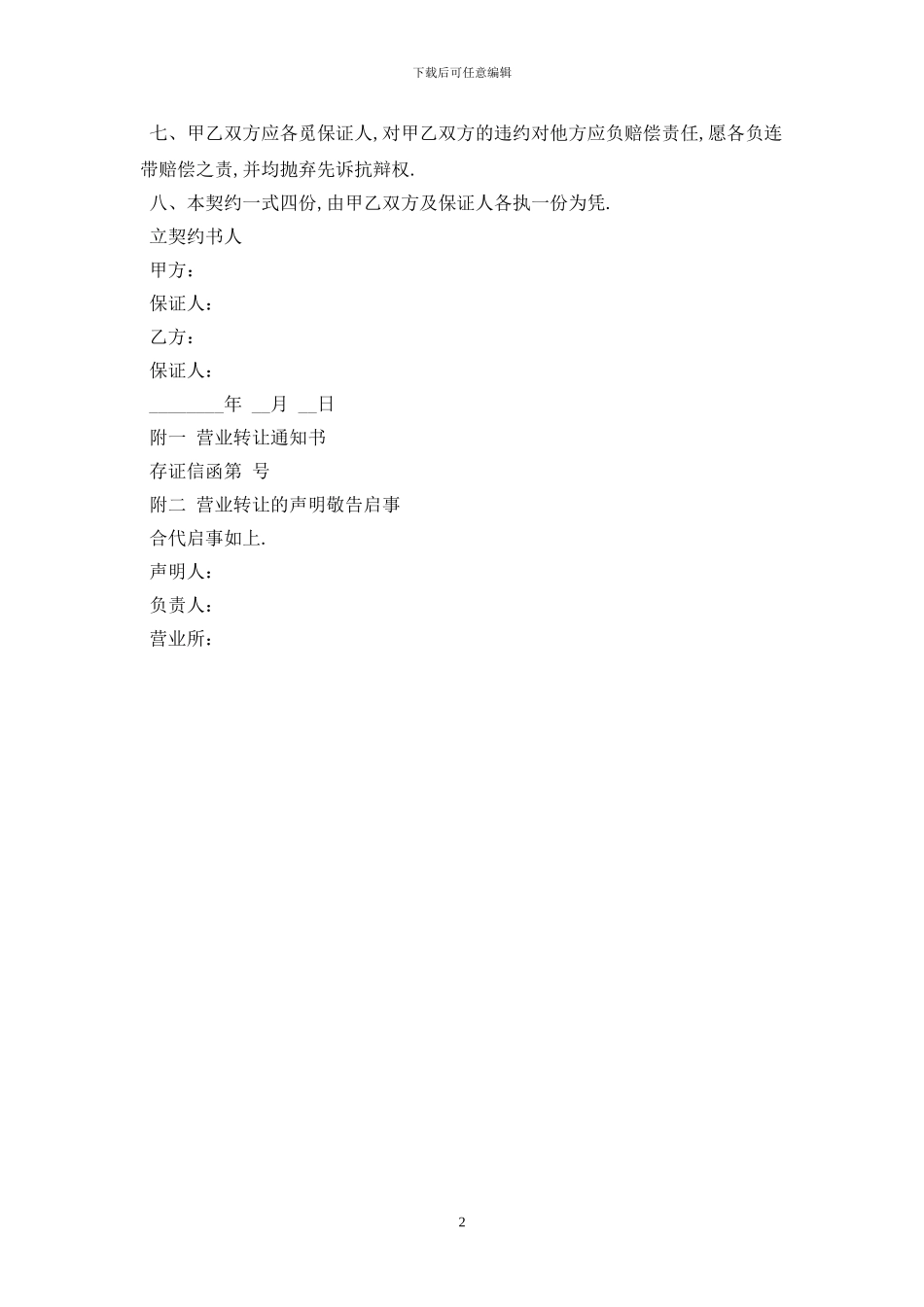 下载后可任意编辑

七、甲乙双方应各觅保证人, 对甲乙双方的违约对他方应负赔偿责任, 愿各负连带赔偿之责, 并均抛弃先诉抗辩权.

八、本契约一式四份, 由甲乙双方及保证人各执一份为凭.

立契约书人

甲方：

保证人：

乙方：

保证人：

________年 __月 __日

附一 营业转让通知书

存证信函第 号

附二 营业转让的声明敬告启事

合代启事如上.

声明人：

负责人：

营业所：

2